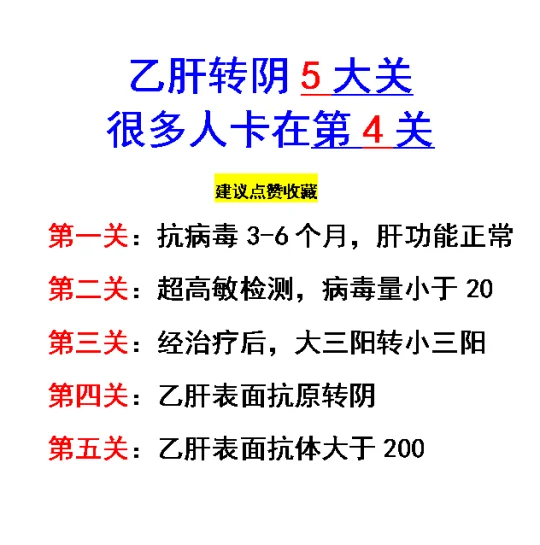 乙肝转阴 5 大关
很多人卡在第 4 关

建议点赞收藏

第一关：抗病毒 3-6 个月，肝功能正常

第二关：超高敏检测，病毒量小于 20

第三关：经治疗后，大三阳转小三阳

第四关：乙肝表面抗原转阴

第五关：乙肝表面抗体大于 200